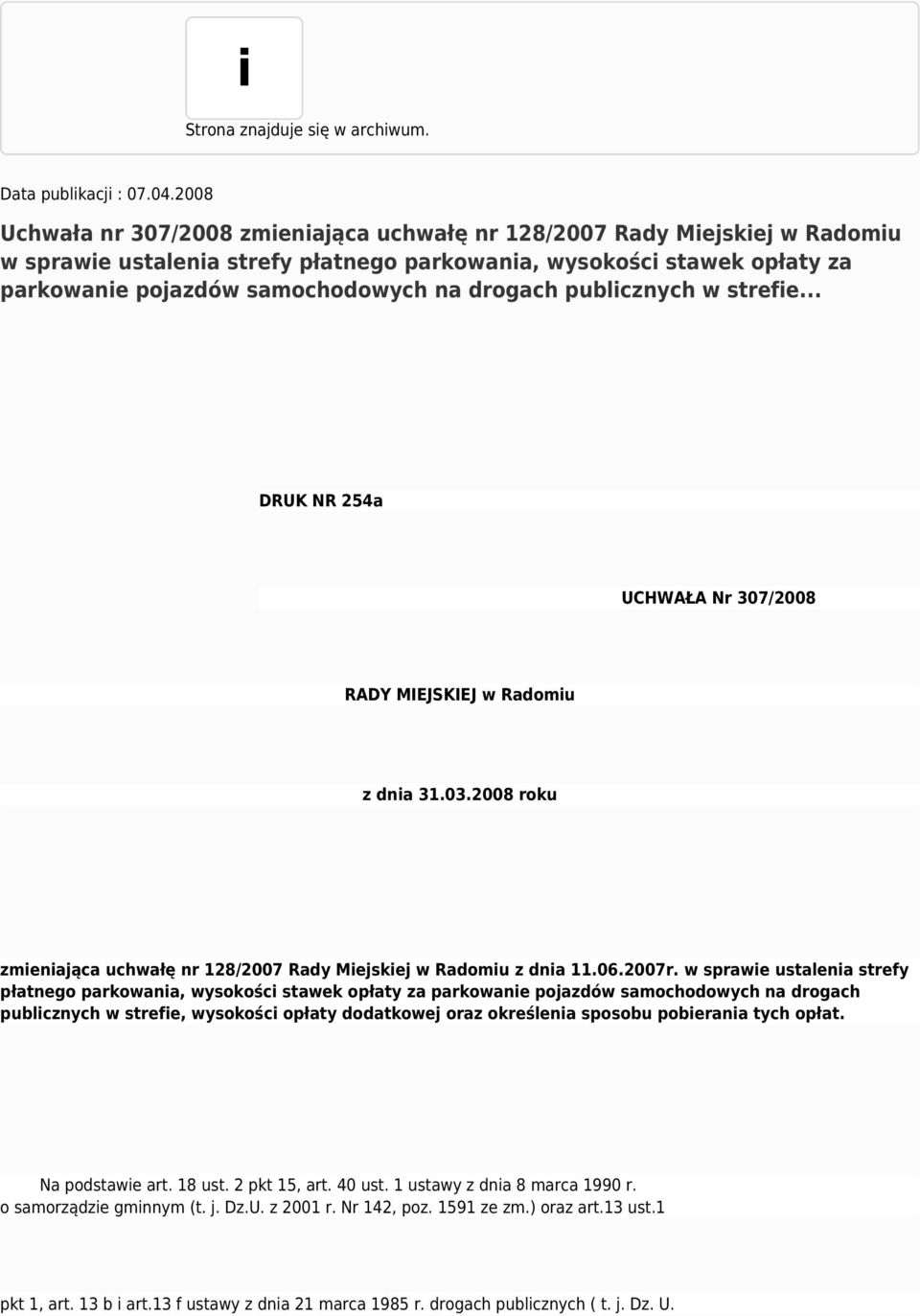 i

Strona znajduje się w archiwum.

Data publikacji : 07.04.2008

Uchwała nr 307/2008 zmieniająca uchwałę nr 128/2007 Rady Miejskiej w Radomiu w sprawie ustalenia strefy płatnego parkowania, wysokości stawek opłaty za parkowanie pojazdów samochodowych na drogach publicznych w strefie...

DRUK NR 254a

UCHWAŁA Nr 307/2008

RADY MIEJSKIEJ w Radomiu

z dnia 31.03.2008 roku

zmieniająca uchwałę nr 128/2007 Rady Miejskiej w Radomiu z dnia 11.06.2007r. w sprawie ustalenia strefy płatnego parkowania, wysokości stawek opłaty za parkowanie pojazdów samochodowych na drogach publicznych w strefie, wysokości opłaty dodatkowej oraz określenia sposobu pobierania tych opłat.

Na podstawie art. 18 ust. 2 pkt 15, art. 40 ust. 1 ustawy z dnia 8 marca 1990 r. o samorządzie gminnym (t. j. Dz.U. z 2001 r. Nr 142, poz. 1591 ze zm.) oraz art.13 ust.1

pkt 1, art. 13 b i art.13 f ustawy z dnia 21 marca 1985 r. drogach publicznych ( t. j. Dz. U.